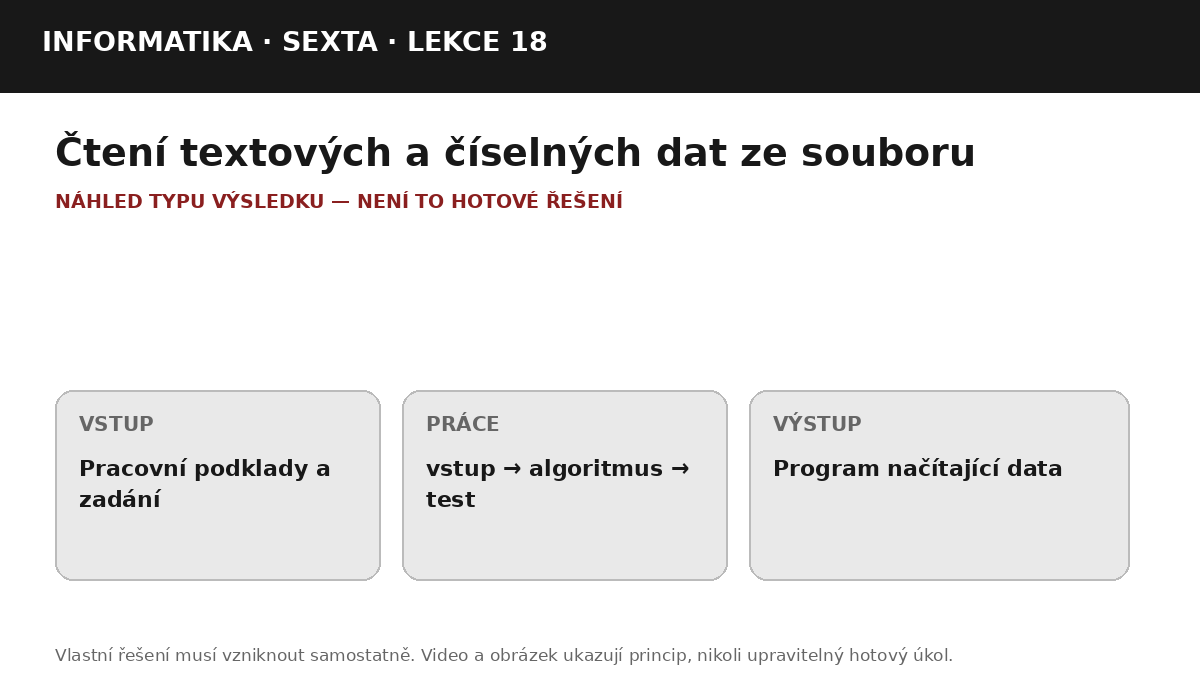 INFORMATIKA · SEXTA · LEKCE 18

Čtení textových a číselných dat ze souboru

NÁHLED TYPU VÝSLEDKU — NENÍ TO HOTOVÉ ŘEŠENÍ

VSTUP

Pracovní podklady a zadání

PRÁCE

vstup → algoritmus → test

VÝSTUP

Program načítající data

Vlastní řešení musí vzniknout samostatně. Video a obrázek ukazují princip, nikoli upravitelný hotový úkol.